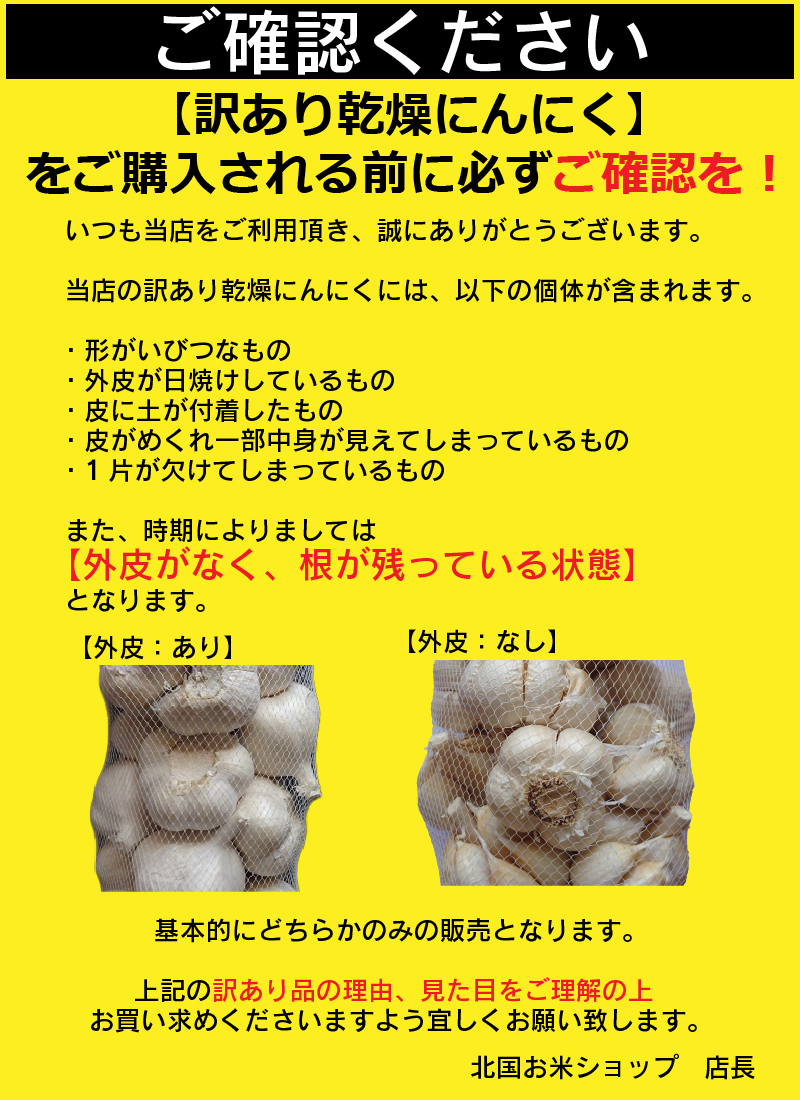 ご確認ください

【訳あり乾燥にんにく】
をご購入される前に必ずご確認を！

いつも当店をご利用頂き、誠にありがとうございます。

当店の訳あり乾燥にんにくには、以下の個体が含まれます。

・形がいびつなもの
・外皮が日焼けしているもの
・皮に土が付着したもの
・皮がめくれ一部中身が見えてしまっているもの
・１片が欠けてしまっているもの

また、時期によりましては
【外皮がなく、根が残っている状態】
となります。

【外皮：あり】

【外皮：なし】

基本的にどちらかのみの販売となります。

上記の訳あり品の理由、見た目をご理解の上
お買い求めくださいますよう宜しくお願い致します。

北国お米ショップ　店長